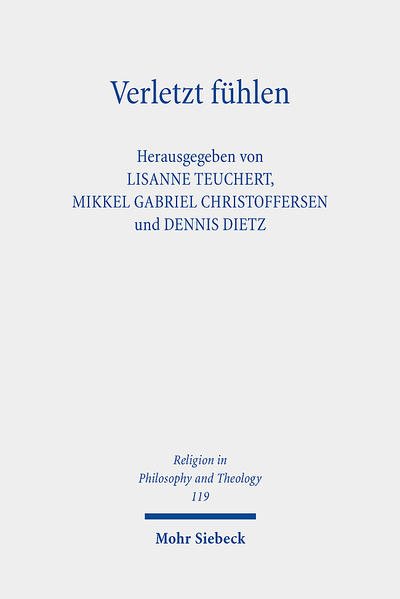 Verletzt fühlen

Herausgegeben von
LISANNE TEUCHERT,
MIKKEL GABRIEL CHRISTOFFERSEN
und DENNIS DIETZ

Religion in
Philosophy and Theology
119

Mohr Siebeck